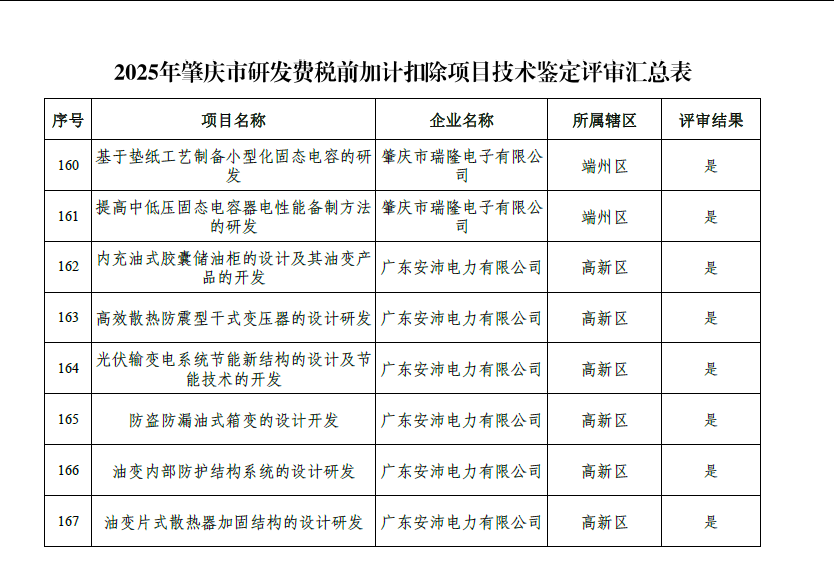 2025年肇庆市研发费税前加计扣除项目技术鉴定评审汇总表

| 序号 | 项目名称 | 企业名称 | 所属辖区 | 评审结果 |
|---|---|---|---|---|
| 160 | 基于垫纸工艺制备小型化固态电容的研发 | 肇庆市瑞隆电子有限公司 | 端州区 | 是 |
| 161 | 提高中低压固态电容器电性能备制方法的研发 | 肇庆市瑞隆电子有限公司 | 端州区 | 是 |
| 162 | 内充油式胶囊储油柜的设计及其油变产品的开发 | 广东安沛电力有限公司 | 高新区 | 是 |
| 163 | 高效散热防震型干式变压器的设计研发 | 广东安沛电力有限公司 | 高新区 | 是 |
| 164 | 光伏输变电系统节能新结构的设计及节能技术的开发 | 广东安沛电力有限公司 | 高新区 | 是 |
| 165 | 防盗防漏油式箱变的设计开发 | 广东安沛电力有限公司 | 高新区 | 是 |
| 166 | 油变内部防护结构系统的设计研发 | 广东安沛电力有限公司 | 高新区 | 是 |
| 167 | 油变片式散热器加固结构的设计研发 | 广东安沛电力有限公司 | 高新区 | 是 |